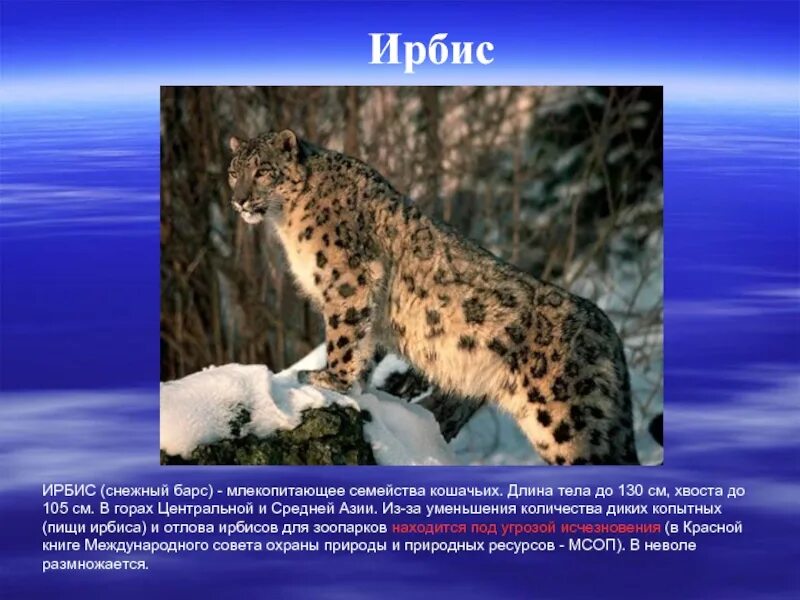 Ирбис

ИРБИС (снежный барс) - млекопитающее семейства кошачьих. Длина тела до 130 см, хвоста до 105 см. В горах Центральной и Средней Азии. Из-за уменьшения количества диких копытных (пищи ирбиса) и отлова ирбисов для зоопарков находится под угрозой исчезновения (в Красной книге Международного совета охраны природы и природных ресурсов - МСОП). В неволе размножается.